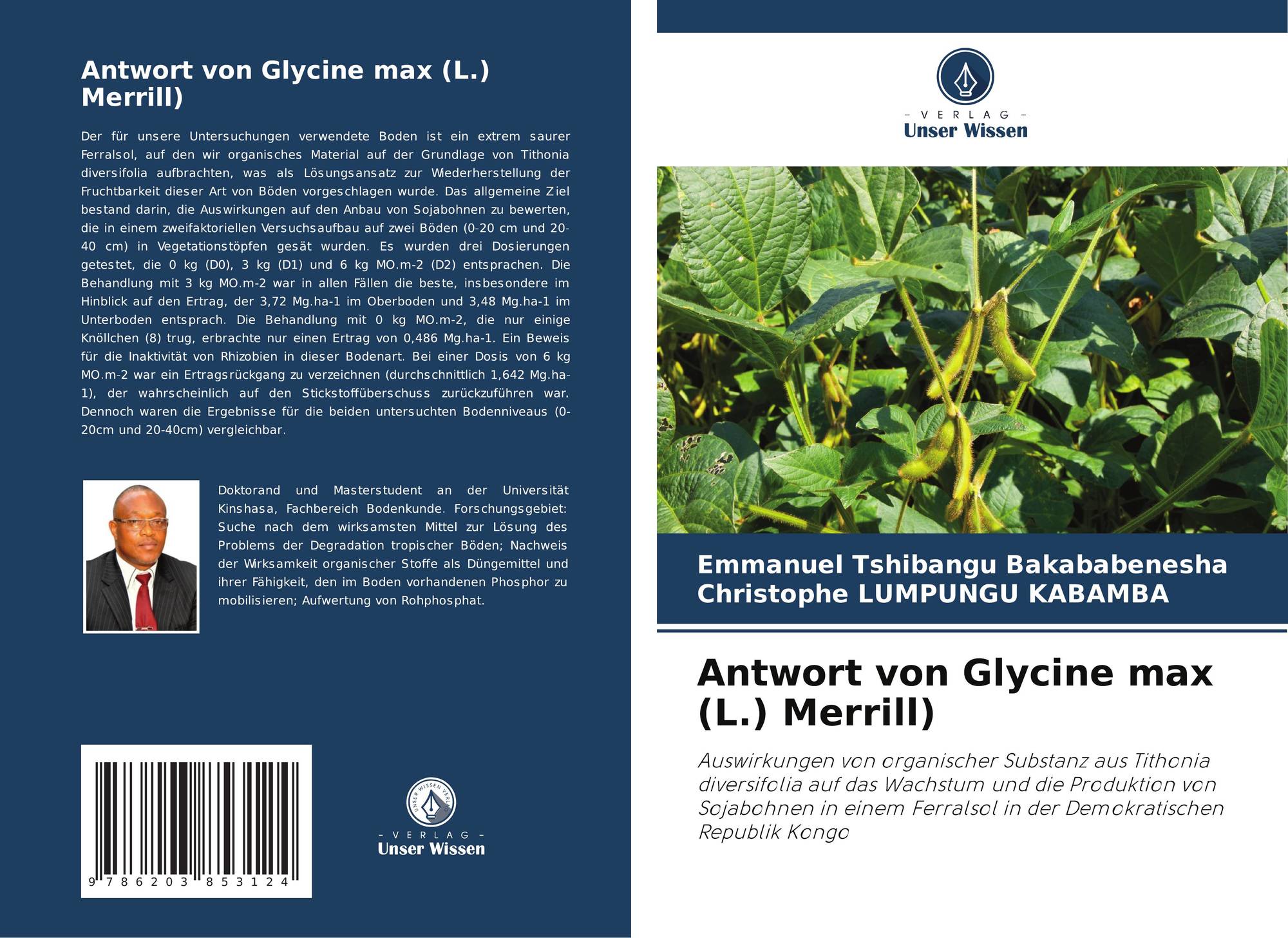 Antwort von Glycine max (L.) Merrill)

Der für unsere Untersuchungen verwendete Boden ist ein extrem saurer Ferralsol, auf den wir organisches Material auf der Grundlage von Tithonia diversifolia aufbrachten, was als Lösungsansatz zur Wiederherstellung der Fruchtbarkeit dieser Art von Böden vorgeschlagen wurde. Das allgemeine Ziel bestand darin, die Auswirkungen auf den Anbau von Sojabohnen zu bewerten, die in einem zweifaktoriellen Versuchsaufbau auf zwei Böden (0-20 cm und 20-40 cm) in Vegetationstöpfen gesät wurden. Es wurden drei Dosierungen getestet, die 0 kg (D0), 3 kg (D1) und 6 kg MO.m-2 (D2) entsprachen. Die Behandlung mit 3 kg MO.m-2 war in allen Fällen die beste, insbesondere im Hinblick auf den Ertrag, der 3,72 Mg.ha-1 im Oberboden und 3,48 Mg.ha-1 im Unterboden entsprach. Die Behandlung mit 0 kg MO.m-2, die nur einige Knöllchen (8) trug, erbrachte nur einen Ertrag von 0,486 Mg.ha-1. Ein Beweis für die Inaktivität von Rhizobien in dieser Bodenart. Bei einer Dosis von 6 kg MO.m-2 war ein Ertragsrückgang zu verzeichnen (durchschnittlich 1,642 Mg.ha-1), der wahrscheinlich auf den Stickstoffüberschuss zurückzuführen war. Dennoch waren die Ergebnisse für die beiden untersuchten Bodenniveaus (0-20cm und 20-40cm) vergleichbar.

Doktorand und Masterstudent an der Universität Kinshasa, Fachbereich Bodenkunde. Forschungsgebiet: Suche nach dem wirksamsten Mittel zur Lösung des Problems der Degradation tropischer Böden; Nachweis der Wirksamkeit organischer Stoffe als Düngemittel und ihrer Fähigkeit, den im Boden vorhandenen Phosphor zu mobilisieren; Aufwertung von Rohphosphat.

9 786203 853124

- VERLAG -
Unser Wissen

- VERLAG -
Unser Wissen

Emmanuel Tshibangu Bakababenesha
Christophe LUMPUNGU KABAMBA

Antwort von Glycine max (L.) Merrill)

Auswirkungen von organischer Substanz aus Tithonia diversifolia auf das Wachstum und die Produktion von Sojabohnen in einem Ferralsol in der Demokratischen Republik Kongo